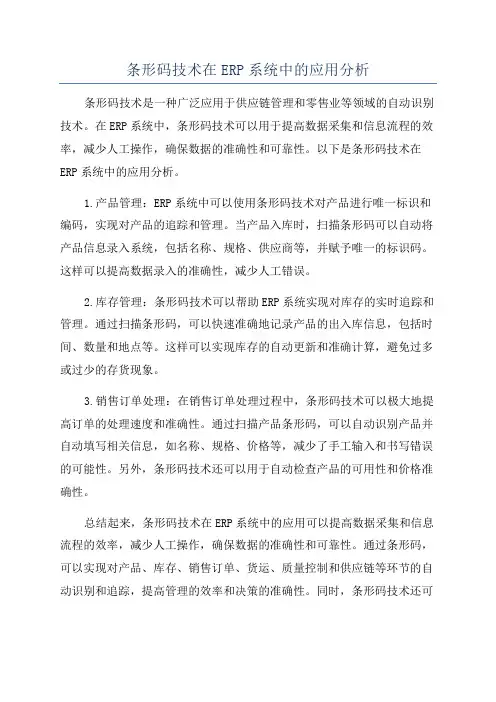 条形码技术在 ERP 系统中的应用分析

条形码技术是一种广泛应用于供应链管理和零售业等领域的自动识别技术。在 ERP 系统中，条形码技术可以用于提高数据采集和信息流程的效率，减少人工操作，确保数据的准确性和可靠性。以下是条形码技术在 ERP 系统中的应用分析。

1.产品管理：ERP 系统中可以使用条形码技术对产品进行唯一标识和编码，实现对产品的追踪和管理。当产品入库时，扫描条形码可以自动将产品信息录入系统，包括名称、规格、供应商等，并赋予唯一的标识码。这样可以提高数据录入的准确性，减少人工错误。

2.库存管理：条形码技术可以帮助 ERP 系统实现对库存的实时追踪和管理。通过扫描条形码，可以快速准确地记录产品的出入库信息，包括时间、数量和地点等。这样可以实现库存的自动更新和准确计算，避免过多或过少的存货现象。

3.销售订单处理：在销售订单处理过程中，条形码技术可以极大地提高订单的处理速度和准确性。通过扫描产品条形码，可以自动识别产品并自动填写相关信息，如名称、规格、价格等，减少了手工输入和书写错误的可能性。另外，条形码技术还可以用于自动检查产品的可用性和价格准确性。

总结起来，条形码技术在 ERP 系统中的应用可以提高数据采集和信息流程的效率，减少人工操作，确保数据的准确性和可靠性。通过条形码，可以实现对产品、库存、销售订单、货运、质量控制和供应链等环节的自动识别和追踪，提高管理的效率和决策的准确性。同时，条形码技术还可